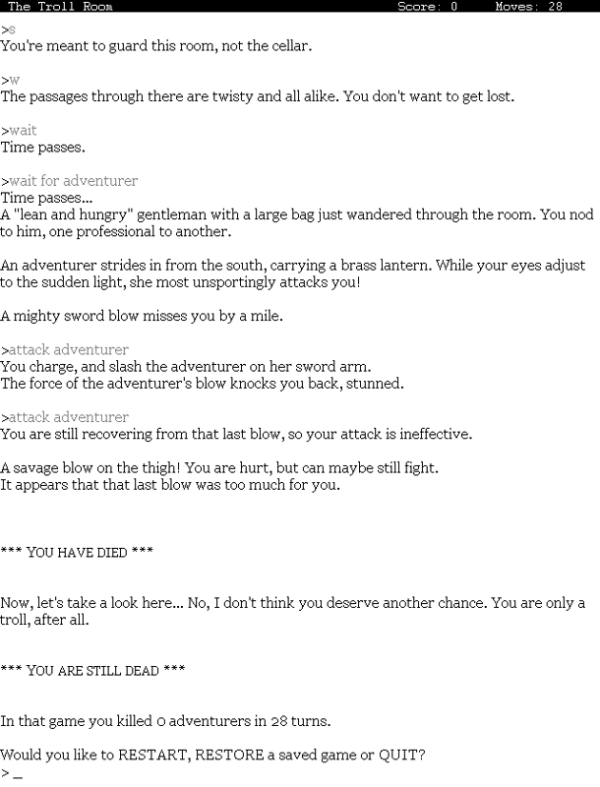 The Troll Room Score: 0 Moves: 28

>s
You're meant to guard this room, not the cellar.

>w
The passages through there are twisty and all alike. You don't want to get lost.

>wait
Time passes.

>wait for adventurer
Time passes...
A "lean and hungry" gentleman with a large bag just wandered through the room. You nod to him, one professional to another.

An adventurer strides in from the south, carrying a brass lantern. While your eyes adjust to the sudden light, she most unsportingly attacks you!

A mighty sword blow misses you by a mile.

>attack adventurer
You charge, and slash the adventurer on her sword arm.
The force of the adventurer's blow knocks you back, stunned.

>attack adventurer
You are still recovering from that last blow, so your attack is ineffective.

A savage blow on the thigh! You are hurt, but can maybe still fight.
It appears that that last blow was too much for you.

*** YOU HAVE DIED ***

Now, let's take a look here... No, I don't think you deserve another chance. You are only a troll, after all.

*** YOU ARE STILL DEAD ***

In that game you killed 0 adventurers in 28 turns.

Would you like to RESTART, RESTORE a saved game or QUIT?
> _